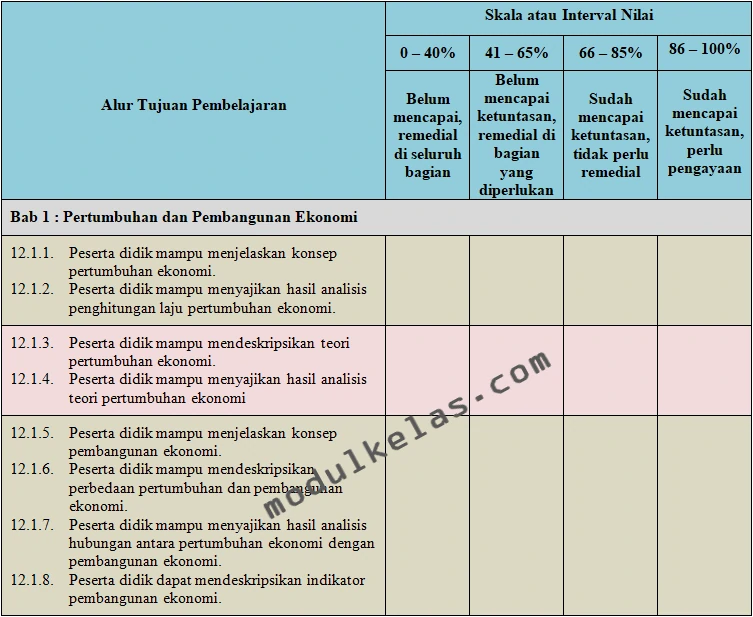 | Alur Tujuan Pembelajaran | Skala atau Interval Nilai | | | |
|---|---|---|---|---|
| | 0 – 40% | 41 – 65% | 66 – 85% | 86 – 100% |
| | Belum mencapai, remedial di seluruh bagian | Belum mencapai ketuntasan, remedial di bagian yang diperlukan | Sudah mencapai ketuntasan, tidak perlu remedial | Sudah mencapai ketuntasan, perlu pengayaan |
| Bab 1 : Pertumbuhan dan Pembangunan Ekonomi | | | | |
| 12.1.1. Peserta didik mampu menjelaskan konsep pertumbuhan ekonomi. 12.1.2. Peserta didik mampu menyajikan hasil analisis penghitungan laju pertumbuhan ekonomi. | | | | |
| 12.1.3. Peserta didik mampu mendeskripsikan teori pertumbuhan ekonomi. 12.1.4. Peserta didik mampu menyajikan hasil analisis teori pertumbuhan ekonomi | | | | |
| 12.1.5. Peserta didik mampu menjelaskan konsep pembangunan ekonomi. 12.1.6. Peserta didik mampu mendeskripsikan perbedaan pertumbuhan dan pembangunan ekonomi. 12.1.7. Peserta didik mampu menyajikan hasil analisis hubungan antara pertumbuhan ekonomi dengan pembangunan ekonomi. 12.1.8. Peserta didik dapat mendeskripsikan indikator pembangunan ekonomi. | | | | |

modulkelas.com